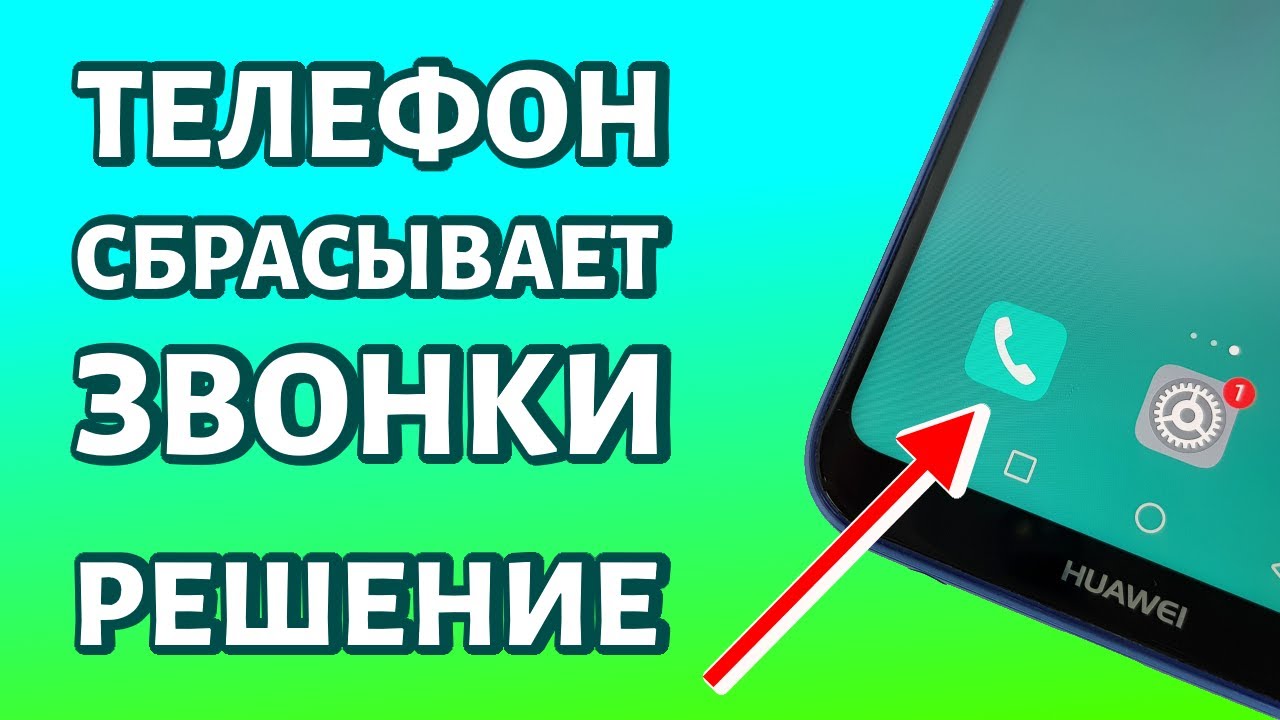 ТЕЛЕФОН
СБРАСЫВАЕТ
ЗВОНКИ
РЕШЕНИЕ

7

HUAWEI